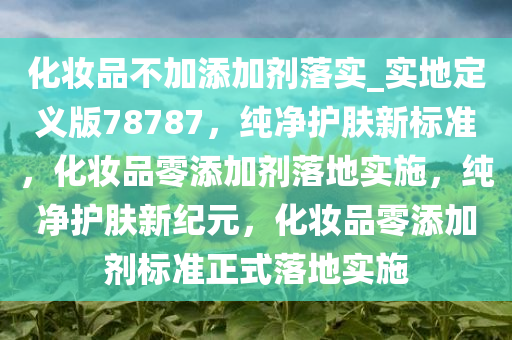 化妆品不加添加剂落实_实地定义版78787，纯净护肤新标准，化妆品零添加剂落地实施，纯净护肤新纪元，化妆品零添加剂标准正式落地实施